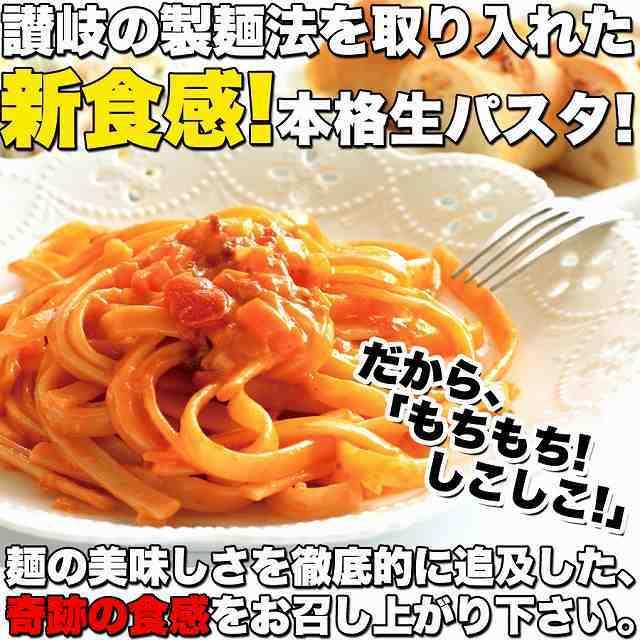 讃岐の製麺法を取り入れた
新食感!本格生パスタ!

だから、
「もちもち!
しこしこ!!」

麺の美味しさを徹底的に追及した、
奇跡の食感をお召し上がり下さい。